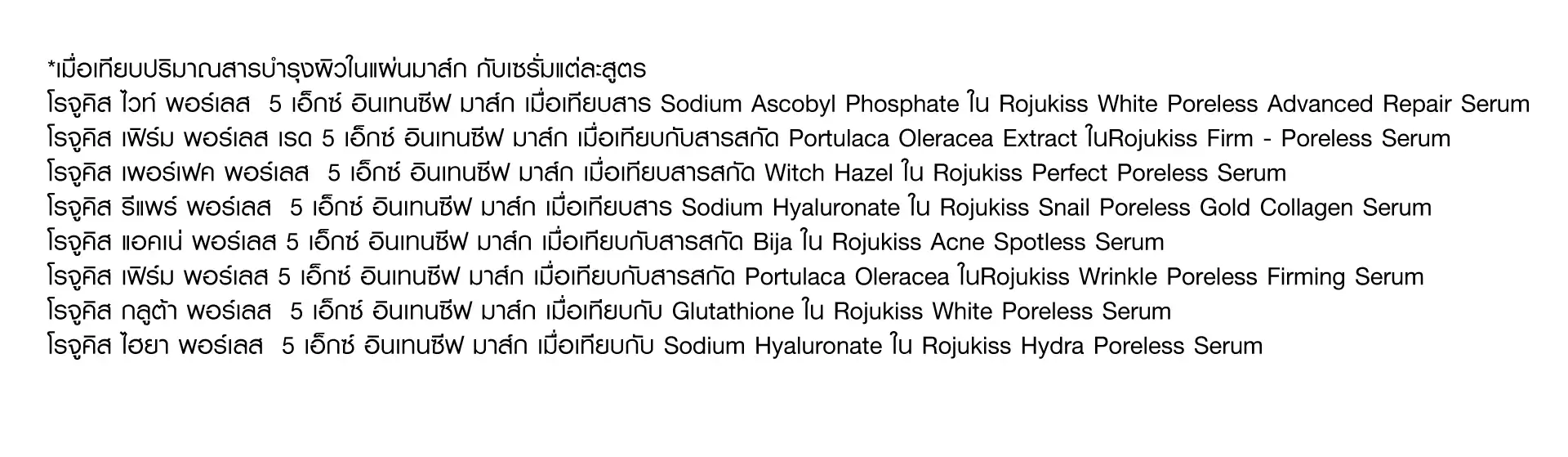 *เมื่อเทียบปริมาณสารบำรุงผิวในแผ่นมาส์ก กับเซรั่มแต่ละสูตร
โรจูคิส ไวท์ พอร์เลส 5 เอ็กซ์ อินเทนซีฟ มาส์ก เมื่อเทียบสาร Sodium Ascobyl Phosphate ใน Rojukiss White Poreless Advanced Repair Serum
โรจูคิส เฟิร์ม พอร์เลส เรด 5 เอ็กซ์ อินเทนซีฟ มาส์ก เมื่อเทียบกับสารสกัด Portulaca Oleracea Extract ในRojukiss Firm - Poreless Serum
โรจูคิส เพอร์เฟค พอร์เลส 5 เอ็กซ์ อินเทนซีฟ มาส์ก เมื่อเทียบสารสกัด Witch Hazel ใน Rojukiss Perfect Poreless Serum
โรจูคิส รีแพร์ พอร์เลส 5 เอ็กซ์ อินเทนซีฟ มาส์ก เมื่อเทียบสาร Sodium Hyaluronate ใน Rojukiss Snail Poreless Gold Collagen Serum
โรจูคิส แอคเน่ พอร์เลส 5 เอ็กซ์ อินเทนซีฟ มาส์ก เมื่อเทียบกับสารสกัด Bija ใน Rojukiss Acne Spotless Serum
โรจูคิส เฟิร์ม พอร์เลส 5 เอ็กซ์ อินเทนซีฟ มาส์ก เมื่อเทียบกับสารสกัด Portulaca Oleracea ในRojukiss Wrinkle Poreless Firming Serum
โรจูคิส กลูต้า พอร์เลส 5 เอ็กซ์ อินเทนซีฟ มาส์ก เมื่อเทียบกับ Glutathione ใน Rojukiss White Poreless Serum
โรจูคิส ไฮยา พอร์เลส 5 เอ็กซ์ อินเทนซีฟ มาส์ก เมื่อเทียบกับ Sodium Hyaluronate ใน Rojukiss Hydra Poreless Serum